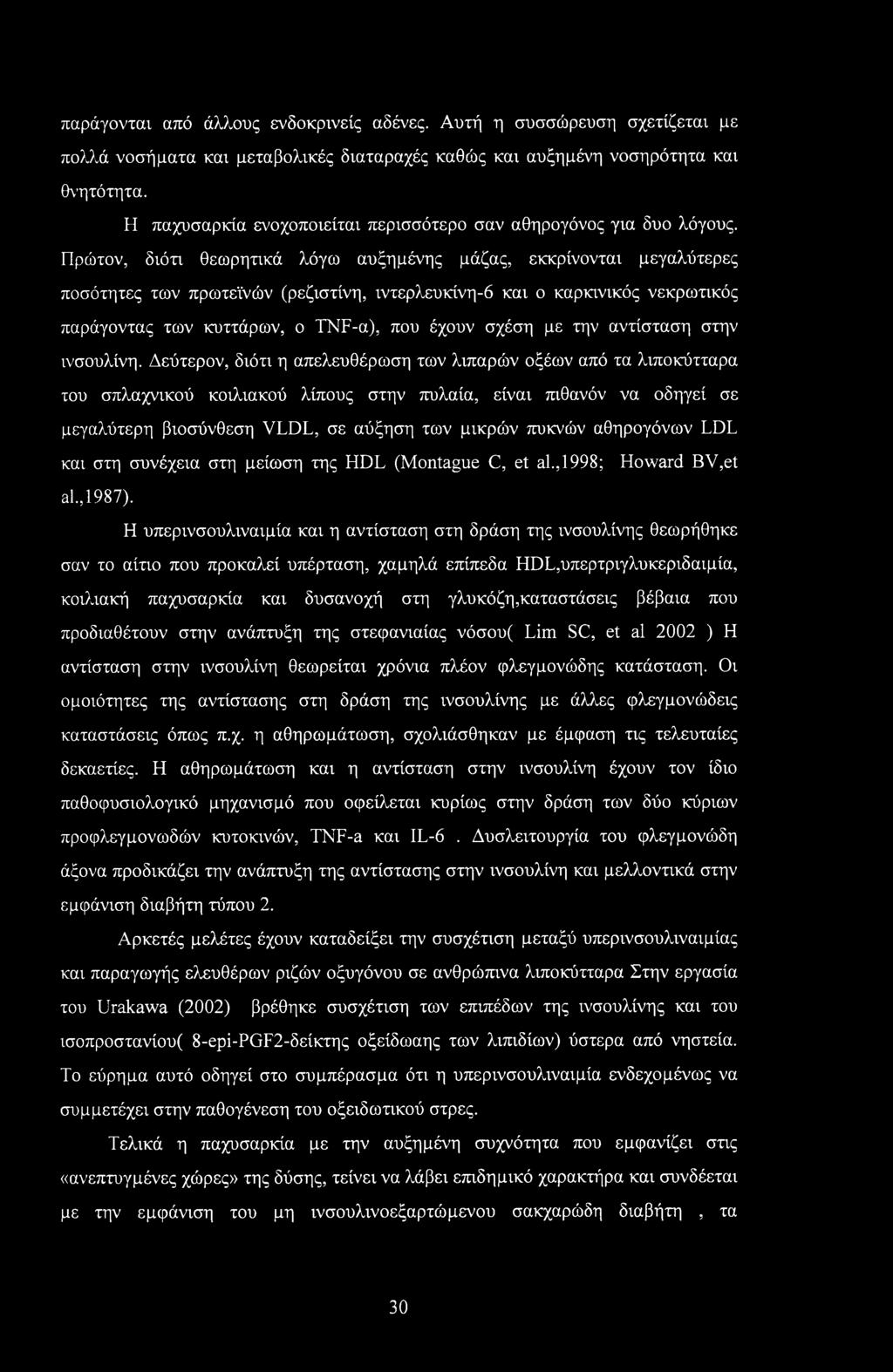 παράγονται από άλλους ενδοκρινείς αδένες. Αυτή η συσσώρευση σχετίζεται με πολλά νοσήματα και μεταβολικές διαταραχές καθώς και αυξημένη νοσηρότητα και θνητότητα.

Η παχυσαρκία ενοχοποιείται περισσότερο σαν αθηρογόνος για δυο λόγους. Πρώτον, διότι θεωρητικά λόγω αυξημένης μάζας, εκκρίνονται μεγαλύτερες ποσότητες των πρωτεϊνών (ρεζιστίνη, ιντερλευκίνη-6 και ο καρκινικός νεκρωτικός παράγοντας των κυττάρων, ο TNF-α), που έχουν σχέση με την αντίσταση στην ινσουλίνη. Δεύτερον, διότι η απελευθέρωση των λιπαρών οξέων από τα λιποκύτταρα του σπλαχνικού κοιλιακού λίπους στην πυλαία, είναι πιθανόν να οδηγεί σε μεγαλύτερη βιοσύνθεση VLDL, σε αύξηση των μικρών πυκνών αθηρογόνων LDL και στη συνέχεια στη μείωση της HDL (Montague C, et al.,1998; Howard BV,et al.,1987).

Η υπερινσουλιναιμία και η αντίσταση στη δράση της ινσουλίνης θεωρήθηκε σαν το αίτιο που προκαλεί υπέρταση, χαμηλά επίπεδα HDL,υπερτριγλυκεριδαιμία, κοιλιακή παχυσαρκία και δυσανοχή στη γλυκόζη,καταστάσεις βέβαια που προδιαθέτουν στην ανάπτυξη της στεφανιαίας νόσου( Lim SC, et al 2002 ) Η αντίσταση στην ινσουλίνη θεωρείται χρόνια πλέον φλεγμονώδης κατάσταση. Οι ομοιότητες της αντίστασης στη δράση της ινσουλίνης με άλλες φλεγμονώδεις καταστάσεις όπως π.χ. η αθηρωμάτωση, σχολιάσθηκαν με έμφαση τις τελευταίες δεκαετίες. Η αθηρωμάτωση και η αντίσταση στην ινσουλίνη έχουν τον ίδιο παθοφυσιολογικό μηχανισμό που οφείλεται κυρίως στην δράση των δύο κύριων προφλεγμονωδών κυτοκινών, TNF-a και IL-6 . Δυσλειτουργία του φλεγμονώδη άξονα προδικάζει την ανάπτυξη της αντίστασης στην ινσουλίνη και μελλοντικά στην εμφάνιση διαβήτη τύπου 2.

Αρκετές μελέτες έχουν καταδείξει την συσχέτιση μεταξύ υπερινσουλιναιμίας και παραγωγής ελευθέρων ριζών οξυγόνου σε ανθρώπινα λιποκύτταρα Στην εργασία του Urakawa (2002) βρέθηκε συσχέτιση των επιπέδων της ινσουλίνης και του ισοπροστανίου( 8-epi-PGF2-δείκτης οξείδωσης των λιπιδίων) ύστερα από νηστεία. Το εύρημα αυτό οδηγεί στο συμπέρασμα ότι η υπερινσουλιναιμία ενδεχομένως να συμμετέχει στην παθογένεση του οξειδωτικού στρες.

Τελικά η παχυσαρκία με την αυξημένη συχνότητα που εμφανίζει στις «ανεπτυγμένες χώρες» της δύσης, τείνει να λάβει επιδημικό χαρακτήρα και συνδέεται με την εμφάνιση του μη ινσουλινοεξαρτώμενου σακχαρώδη διαβήτη , τα

30